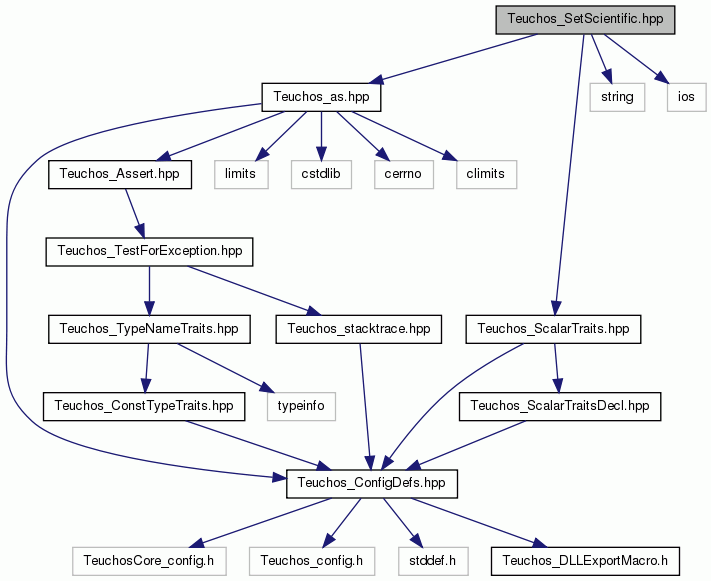 Teuchos_SetScientific.hpp

Teuchos_as.hpp

string

ios

Teuchos_Assert.hpp

limits

cstdlib

cerrno

climits

Teuchos_TestForException.hpp

Teuchos_TypeNameTraits.hpp

Teuchos_stacktrace.hpp

Teuchos_ScalarTraits.hpp

Teuchos_ConstTypeTraits.hpp

typeinfo

Teuchos_ScalarTraitsDecl.hpp

Teuchos_ConfigDefs.hpp

TeuchosCore_config.h

Teuchos_config.h

stddef.h

Teuchos_DLLExportMacro.h